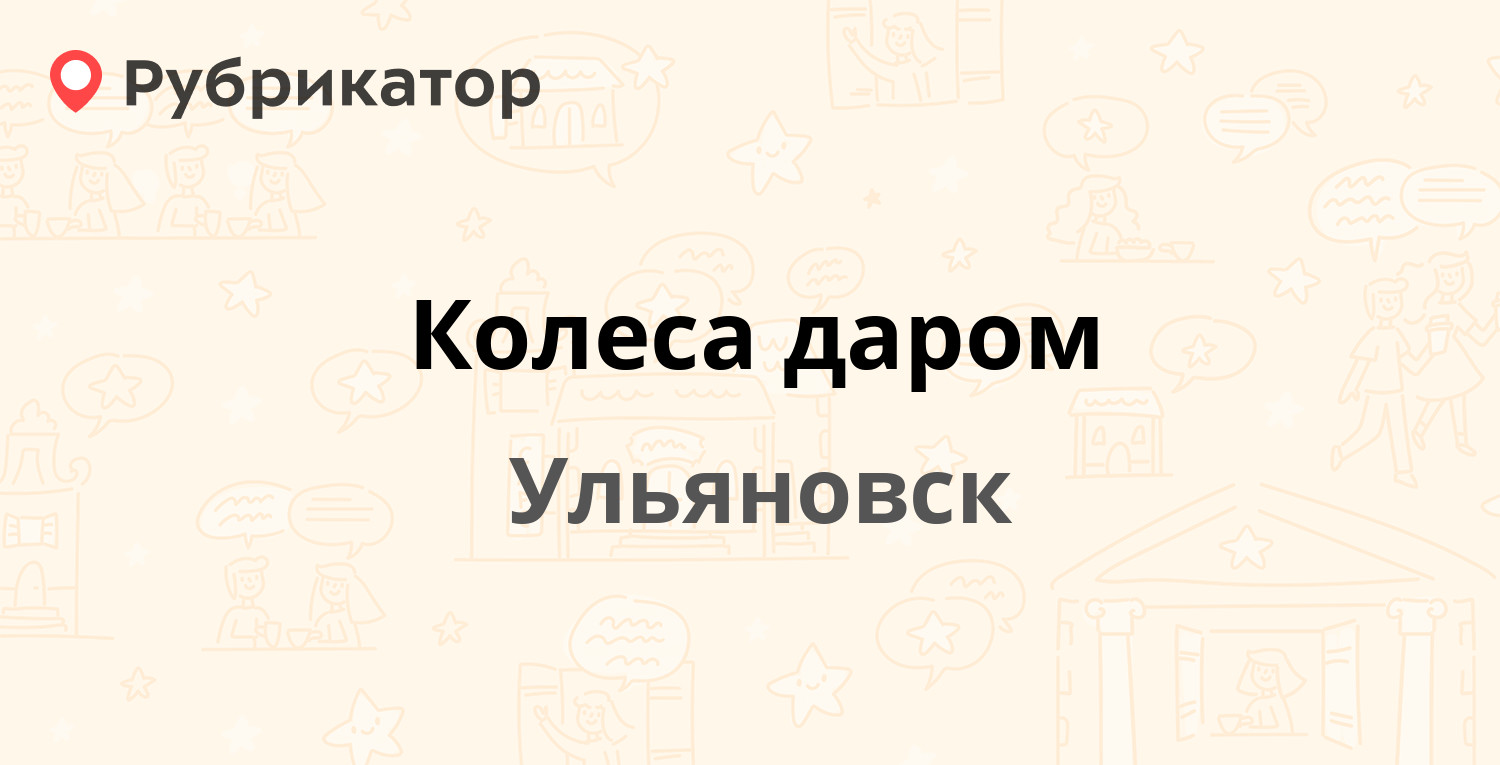 Рубрикатор

Колеса даром

Ульяновск